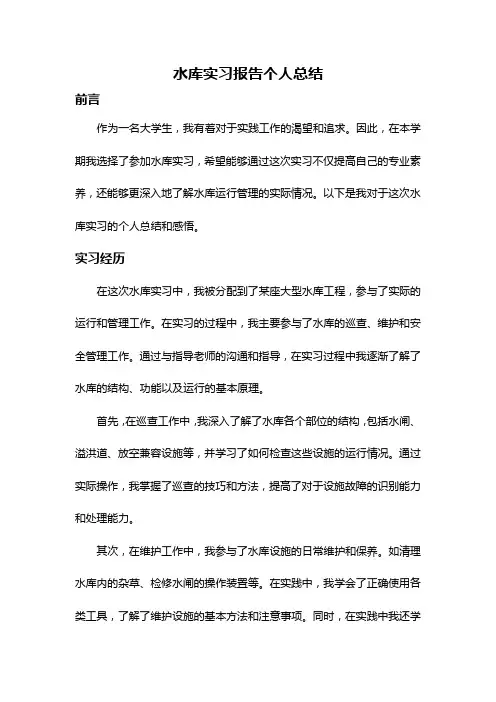 水库实习报告个人总结

前言

作为一名大学生，我有着对于实践工作的渴望和追求。因此，在本学期我选择了参加水库实习，希望能够通过这次实习不仅提高自己的专业素养，还能够更深入地了解水库运行管理的实际情况。以下是我对于这次水库实习的个人总结和感悟。

实习经历

在这次水库实习中，我被分配到了某座大型水库工程，参与了实际的运行和管理工作。在实习的过程中，我主要参与了水库的巡查、维护和安全管理工作。通过与指导老师的沟通和指导，在实习过程中我逐渐了解了水库的结构、功能以及运行的基本原理。

首先，在巡查工作中，我深入了解了水库各个部位的结构，包括水闸、溢洪道、放空兼容设施等，并学习了如何检查这些设施的运行情况。通过实际操作，我掌握了巡查的技巧和方法，提高了对于设施故障的识别能力和处理能力。

其次，在维护工作中，我参与了水库设施的日常维护和保养。如清理水库内的杂草、检修水闸的操作装置等。在实践中，我学会了正确使用各类工具，了解了维护设施的基本方法和注意事项。同时，在实践中我还学